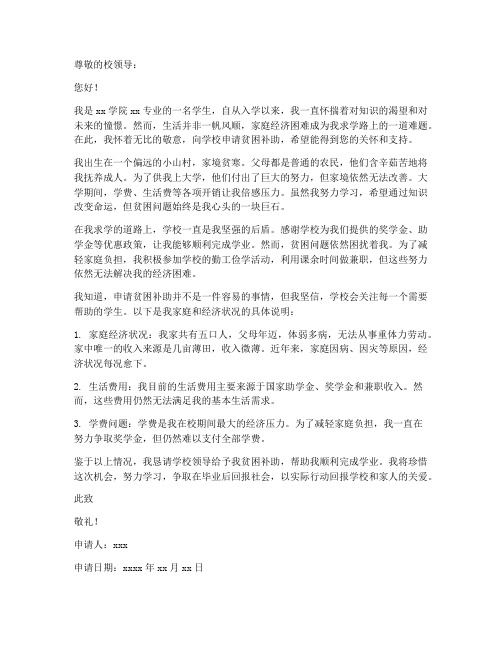 尊敬的校领导：

您好！

我是 xx 学院 xx 专业的一名学生，自从入学以来，我一直怀揣着对知识的渴望和对未来的憧憬。然而，生活并非一帆风顺，家庭经济困难成为我求学路上的一道难题。在此，我怀着无比的敬意，向学校申请贫困补助，希望能得到您的关怀和支持。

我出生在一个偏远的小山村，家境贫寒。父母都是普通的农民，他们含辛茹苦地将我抚养成人。为了供我上大学，他们付出了巨大的努力，但家境依然无法改善。大学期间，学费、生活费等各项开销让我倍感压力。虽然我努力学习，希望通过知识改变命运，但贫困问题始终是我心头的一块巨石。

在我求学的道路上，学校一直是我坚强的后盾。感谢学校为我们提供的奖学金、助学金等优惠政策，让我能够顺利完成学业。然而，贫困问题依然困扰着我。为了减轻家庭负担，我积极参加学校的勤工俭学活动，利用课余时间做兼职，但这些努力依然无法解决我的经济困难。

我知道，申请贫困补助并不是一件容易的事情，但我坚信，学校会关注每一个需要帮助的学生。以下是我家庭和经济状况的具体说明：

1. 家庭经济状况：我家共有五口人，父母年迈，体弱多病，无法从事重体力劳动。家中唯一的收入来源是几亩薄田，收入微薄。近年来，家庭因病、因灾等原因，经济状况每况愈下。

2. 生活费用：我目前的生活费用主要来源于国家助学金、奖学金和兼职收入。然而，这些费用仍然无法满足我的基本生活需求。

3. 学费问题：学费是我在校期间最大的经济压力。为了减轻家庭负担，我一直在努力争取奖学金，但仍然难以支付全部学费。

鉴于以上情况，我恳请学校领导给予我贫困补助，帮助我顺利完成学业。我将珍惜这次机会，努力学习，争取在毕业后回报社会，以实际行动回报学校和家人的关爱。

此致

敬礼！

申请人：xxx

申请日期：xxxx 年 xx 月 xx 日